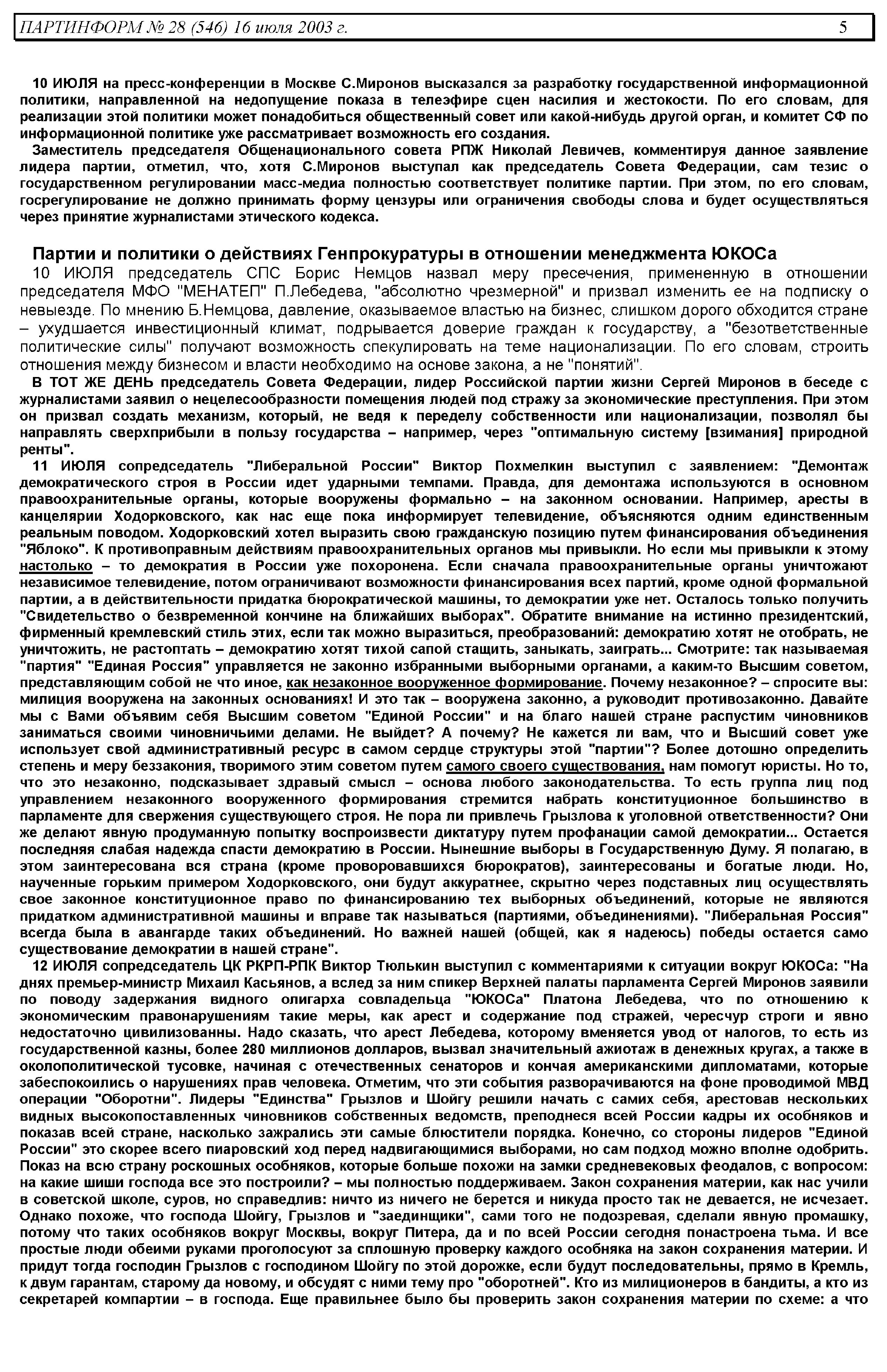 ПАРТИНФОРМ № 28 (546) 16 июля 2003 г. 5

10 ИЮЛЯ на пресс-конференции в Москве С.Миронов высказался за разработку государственной информационной политики, направленной на недопущение показа в телеэфире сцен насилия и жестокости. По его словам, для реализации этой политики может понадобиться общественный совет или какой-нибудь другой орган, и комитет СФ по информационной политике уже рассматривает возможность его создания.

Заместитель председателя Общенационального совета РПЖ Николай Левичев, комментируя данное заявление лидера партии, отметил, что, хотя С.Миронов выступал как председатель Совета Федерации, сам тезис о государственном регулировании масс-медиа полностью соответствует политике партии. При этом, по его словам, госрегулирование не должно принимать форму цензуры или ограничения свободы слова и будет осуществляться через принятие журналистами этического кодекса.

Партии и политики о действиях Генпрокуратуры в отношении менеджмента ЮКОСа

10 ИЮЛЯ председатель СПС Борис Немцов назвал меру пресечения, примененную в отношении председателя МФО "МЕНАТЕП" П.Лебедева, "абсолютно чрезмерной" и призвал изменить ее на подписку о невыезде. По мнению Б.Немцова, давление, оказываемое властью на бизнес, слишком дорого обходится стране – ухудшается инвестиционный климат, подрывается доверие граждан к государству, а "безответственные политические силы" получают возможность спекулировать на теме национализации. По его словам, строить отношения между бизнесом и власти необходимо на основе закона, а не "понятий".

В ТОТ ЖЕ ДЕНЬ председатель Совета Федерации, лидер Российской партии жизни Сергей Миронов в беседе с журналистами заявил о нецелесообразности помещения людей под стражу за экономические преступления. При этом он призвал создать механизм, который, не ведя к переделу собственности или национализации, позволял бы направлять сверхприбыли в пользу государства – например, через "оптимальную систему [взимания] природной ренты".

11 ИЮЛЯ сопредседатель "Либеральной России" Виктор Похмелкин выступил с заявлением: "Демонтаж демократического строя в России идет ударными темпами. Правда, для демонтажа используются в основном правоохранительные органы, которые вооружены формально – на законном основании. Например, аресты в канцелярии Ходорковского, как нас еще пока информирует телевидение, объясняются одним единственным реальным поводом. Ходорковский хотел выразить свою гражданскую позицию путем финансирования объединения "Яблоко". К противоправным действиям правоохранительных органов мы привыкли. Но если мы привыкли к этому настолько – то демократия в России уже похоронена. Если сначала правоохранительные органы уничтожают независимое телевидение, потом ограничивают возможности финансирования всех партий, кроме одной формальной партии, а в действительности придатка бюрократической машины, то демократии уже нет. Осталось только получить "Свидетельство о безвременной кончине на ближайших выборах". Обратите внимание на истинно президентский, фирменный кремлевский стиль этих, если так можно выразиться, преобразований: демократию хотят не отобрать, не уничтожить, не растоптать – демократию хотят тихой сапой стащить, заныкать, заиграть... Смотрите: так называемая "партия" "Единая Россия" управляется не законно избранными выборными органами, а каким-то Высшим советом, представляющим собой не что иное, как незаконное вооруженное формирование. Почему незаконное? – спросите вы: милиция вооружена на законных основаниях! И это так – вооружена законно, а руководит противозаконно. Давайте мы с Вами объявим себя Высшим советом "Единой России" и на благо нашей стране распустим чиновников заниматься своими чиновничьими делами. Не выйдет? А почему? Не кажется ли вам, что и Высший совет уже использует свой административный ресурс в самом сердце структуры этой "партии"? Более дотошно определить степень и меру беззакония, творимого этим советом путем самого своего существования, нам помогут юристы. Но то, что это незаконно, подсказывает здравый смысл – основа любого законодательства. То есть группа лиц под управлением незаконного вооруженного формирования стремится набрать конституционное большинство в парламенте для свержения существующего строя. Не пора ли привлечь Грызлова к уголовной ответственности? Они же делают явную продуманную попытку воспроизвести диктатуру путем профанации самой демократии... Остается последняя слабая надежда спасти демократию в России. Нынешние выборы в Государственную Думу. Я полагаю, в этом заинтересована вся страна (кроме проворовавшихся бюрократов), заинтересованы и богатые люди. Но, наученные горьким примером Ходорковского, они будут аккуратнее, скрытно через подставных лиц осуществлять свое законное конституционное право по финансированию тех выборных объединений, которые не являются придатком административной машины и вправе так называться (партиями, объединениями). "Либеральная Россия" всегда была в авангарде таких объединений. Но важней нашей (общей, как я надеюсь) победы остается само существование демократии в нашей стране".

12 ИЮЛЯ сопредседатель ЦК РКРП-РПК Виктор Тюлькин выступил с комментариями к ситуации вокруг ЮКОСа: "На днях премьер-министр Михаил Касьянов, а вслед за ним спикер Верхней палаты парламента Сергей Миронов заявили по поводу задержания видного олигарха совладельца "ЮКОСа" Платона Лебедева, что по отношению к экономическим правонарушениям такие меры, как арест и содержание под стражей, чересчур строги и явно недостаточно цивилизованны. Надо сказать, что арест Лебедева, которому вменяется увод от налогов, то есть из государственной казны, более 280 миллионов долларов, вызвал значительный ажиотаж в денежных кругах, а также в околополитической тусовке, начиная с отечественных сенаторов и кончая американскими дипломатами, которые забеспокоились о нарушениях прав человека. Отметим, что эти события разворачиваются на фоне проводимой МВД операции "Оборотни". Лидеры "Единства" Грызлов и Шойгу решили начать с самих себя, арестовав нескольких видных высокопоставленных чиновников собственных ведомств, преподнеся всей России кадры их особняков и показав всей стране, насколько зажрались эти самые блюстители порядка. Конечно, со стороны лидеров "Единой России" это скорее всего пиаровский ход перед надвигающимися выборами, но сам подход можно вполне одобрить. Показ на всю страну роскошных особняков, которые больше похожи на замки средневековых феодалов, с вопросом: на какие шиши господа все это построили? – мы полностью поддерживаем. Закон сохранения материи, как нас учили в советской школе, суров, но справедлив: ничто из ничего не берется и никуда просто так не девается, не исчезает. Однако похоже, что господа Шойгу, Грызлов и "заединщики", сами того не подозревая, сделали явную промашку, потому что таких особняков вокруг Москвы, вокруг Питера, да и по всей России сегодня понастроена тьма. И все простые люди обеими руками проголосуют за сплошную проверку каждого особняка на закон сохранения материи. И придут тогда господин Грызлов с господином Шойгу по этой дорожке, если будут последовательны, прямо в Кремль, к двум гарантам, старому да новому, и обсудят с ними тему про "оборотней". Кто из милиционеров в бандиты, а кто из секретарей компартии – в господа. Еще правильнее было бы проверить закон сохранения материи по схеме: а что